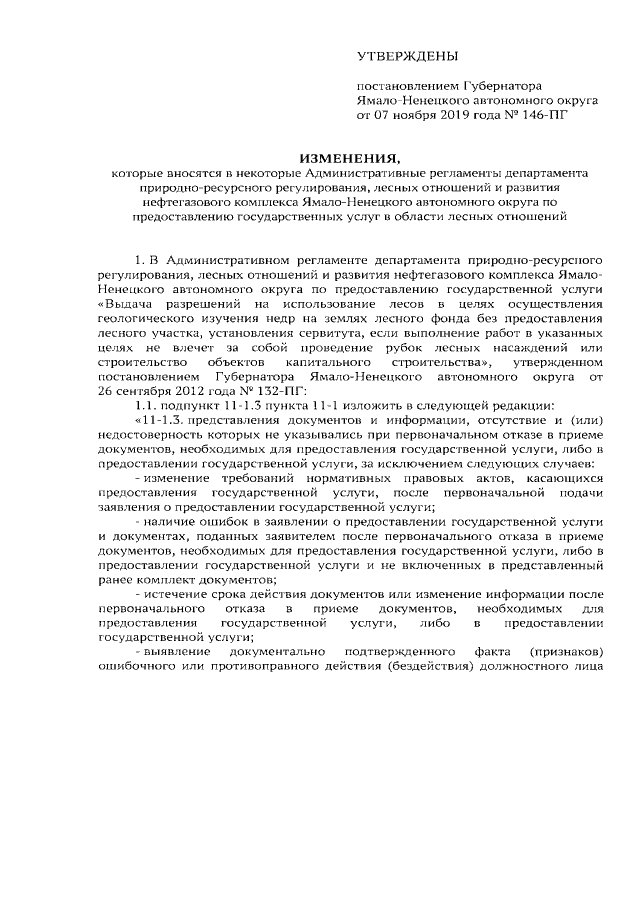 УТВЕРЖДЕНЫ

постановлением Губернатора Ямало-Ненецкого автономного округа от 07 ноября 2019 года № 146-ПГ

ИЗМЕНЕНИЯ,

которые вносятся в некоторые Административные регламенты департамента природно-ресурсного регулирования, лесных отношений и развития нефтегазового комплекса Ямало-Ненецкого автономного округа по предоставлению государственных услуг в области лесных отношений

1. В Административном регламенте департамента природно-ресурсного регулирования, лесных отношений и развития нефтегазового комплекса Ямало-Ненецкого автономного округа по предоставлению государственной услуги «Выдача разрешений на использование лесов в целях осуществления геологического изучения недр на землях лесного фонда без предоставления лесного участка, установления сервитута, если выполнение работ в указанных целях не влечет за собой проведение рубок лесных насаждений или строительство объектов капитального строительства», утвержденном постановлением Губернатора Ямало-Ненецкого автономного округа от 26 сентября 2012 года № 132-ПГ:

1.1. подпункт 11-1.3 пункта 11-1 изложить в следующей редакции:

«11-1.3. представления документов и информации, отсутствие и (или) недостоверность которых не указывались при первоначальном отказе в приеме документов, необходимых для предоставления государственной услуги, либо в предоставлении государственной услуги, за исключением следующих случаев:

- изменение требований нормативных правовых актов, касающихся предоставления государственной услуги, после первоначальной подачи заявления о предоставлении государственной услуги;

- наличие ошибок в заявлении о предоставлении государственной услуги и документах, поданных заявителем после первоначального отказа в приеме документов, необходимых для предоставления государственной услуги, либо в предоставлении государственной услуги и не включенных в представленный ранее комплект документов;

- истечение срока действия документов или изменение информации после первоначального отказа в приеме документов, необходимых для предоставления государственной услуги, либо в предоставлении государственной услуги;

- выявление документально подтвержденного факта (признаков) ошибочного или противоправного действия (бездействия) должностного лица